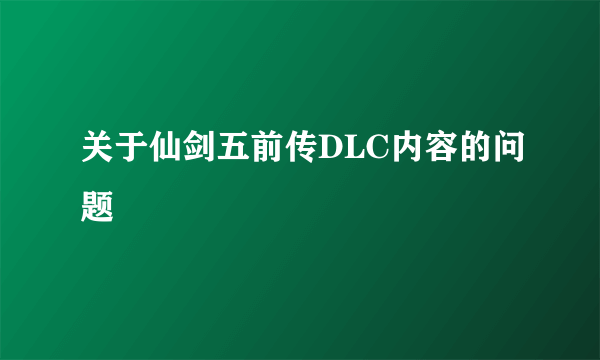 关于仙剑五前传DLC内容的问题